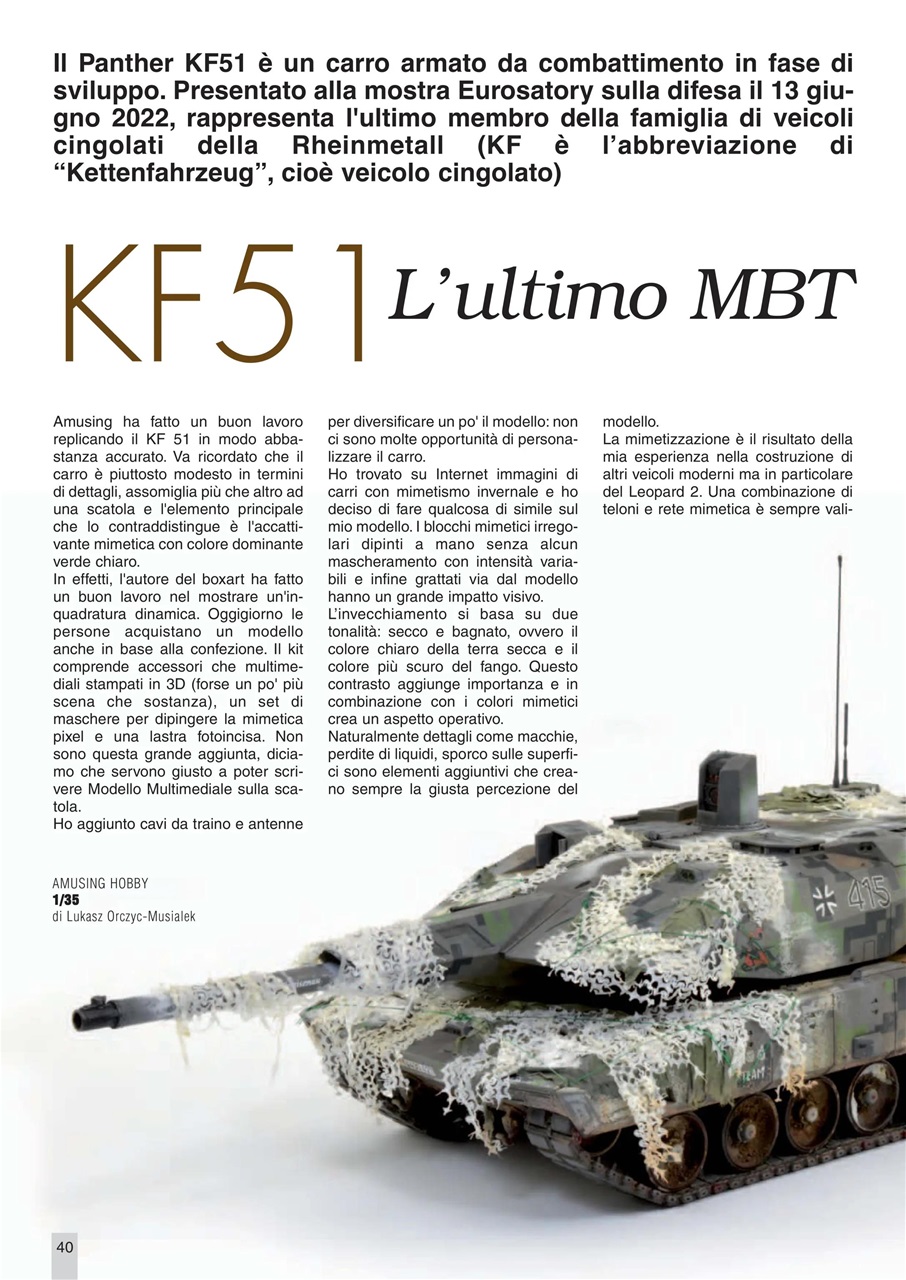 Il Panther KF51 è un carro armato da combattimento in fase di sviluppo. Presentato alla mostra Eurosatory sulla difesa il 13 giugno 2022, rappresenta l'ultimo membro della famiglia di veicoli cingolati della Rheinmetall (KF è l'abbreviazione di "Kettenfahrzeug", cioè veicolo cingolato)

KF51 L'ultimo MBT

Amusing ha fatto un buon lavoro replicando il KF 51 in modo abbastanza accurato. Va ricordato che il carro è piuttosto modesto in termini di dettagli, assomiglia più che altro ad una scatola e l'elemento principale che lo contraddistingue è l'accattivante mimetica con colore dominante verde chiaro.
In effetti, l'autore del boxart ha fatto un buon lavoro nel mostrare un'inquadratura dinamica. Oggigiorno le persone acquistano un modello anche in base alla confezione. Il kit comprende accessori che multimediali stampati in 3D (forse un po' più scena che sostanza), un set di maschere per dipingere la mimetica pixel e una lastra fotoincisa. Non sono questa grande aggiunta, diciamo che servono giusto a poter scrivere Modello Multimediale sulla scatola.
Ho aggiunto cavi da traino e antenne per diversificare un po' il modello: non ci sono molte opportunità di personalizzare il carro.
Ho trovato su Internet immagini di carri con mimetismo invernale e ho deciso di fare qualcosa di simile sul mio modello. I blocchi mimetici irregolari dipinti a mano senza alcun mascheramento con intensità variabili e infine grattati via dal modello hanno un grande impatto visivo.
L'invecchiamento si basa su due tonalità: secco e bagnato, ovvero il colore chiaro della terra secca e il colore più scuro del fango. Questo contrasto aggiunge importanza e in combinazione con i colori mimetici crea un aspetto operativo.
Naturalmente dettagli come macchie, perdite di liquidi, sporco sulle superfici sono elementi aggiuntivi che creano sempre la giusta percezione del modello.
La mimetizzazione è il risultato della mia esperienza nella costruzione di altri veicoli moderni ma in particolare del Leopard 2. Una combinazione di teloni e rete mimetica è sempre vali-

AMUSING HOBBY
1/35
di Lukasz Orczyc-Musialek

415

40